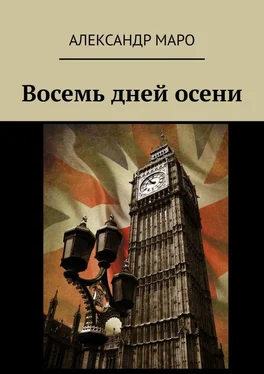 АЛЕКСАНДР МАРО

Восемь дней осени